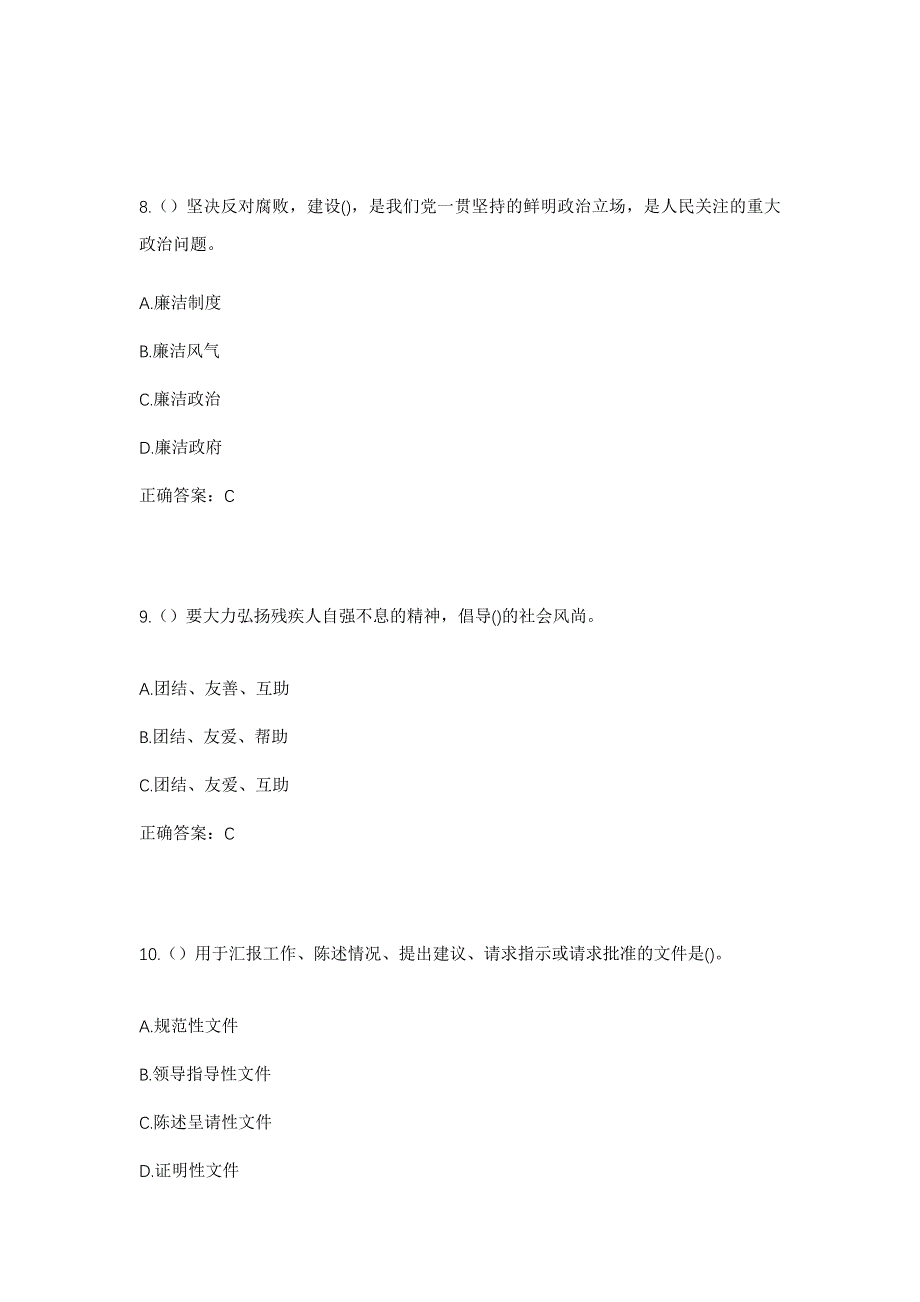 8.（）坚决反对腐败，建设()，是我们党一贯坚持的鲜明政治立场，是人民关注的重大政治问题。

A.廉洁制度

B.廉洁风气

C.廉洁政治

D.廉洁政府

正确答案：C

9.（）要大力弘扬残疾人自强不息的精神，倡导()的社会风尚。

A.团结、友善、互助

B.团结、友爱、帮助

C.团结、友爱、互助

正确答案：C

10.（）用于汇报工作、陈述情况、提出建议、请求指示或请求批准的文件是()。

A.规范性文件

B.领导指导性文件

C.陈述呈请性文件

D.证明性文件